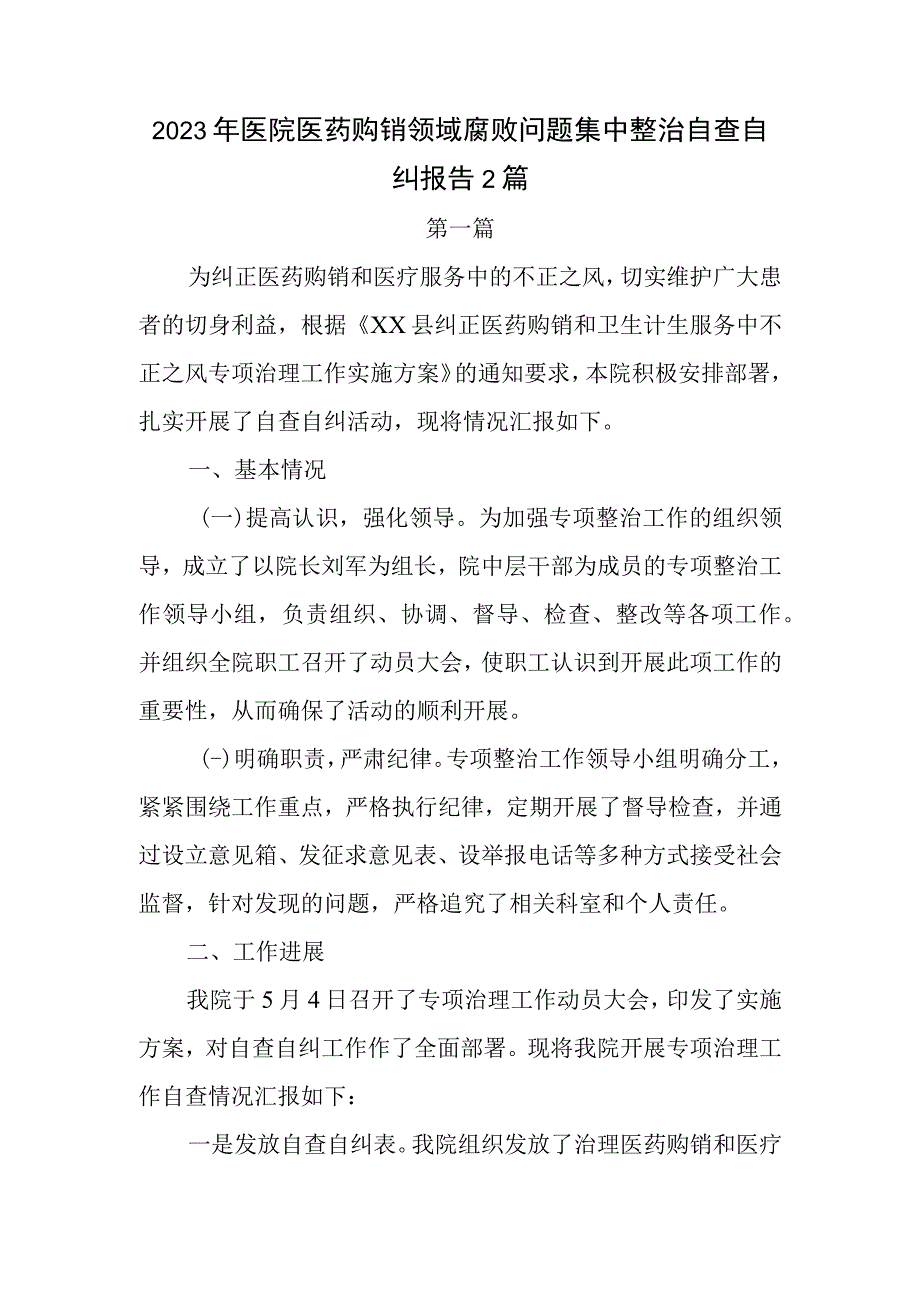 2023年医院医药购销领域腐败问题集中整治自查自纠报告2篇

第一篇

为纠正医药购销和医疗服务中的不正之风，切实维护广大患者的切身利益，根据《XX县纠正医药购销和卫生计生服务中不正之风专项治理工作实施方案》的通知要求，本院积极安排部署，扎实开展了自查自纠活动，现将情况汇报如下。

一、基本情况

(一)提高认识，强化领导。为加强专项整治工作的组织领导，成立了以院长刘军为组长，院中层干部为成员的专项整治工作领导小组，负责组织、协调、督导、检查、整改等各项工作。并组织全院职工召开了动员大会，使职工认识到开展此项工作的重要性，从而确保了活动的顺利开展。

(-)明确职责，严肃纪律。专项整治工作领导小组明确分工，紧紧围绕工作重点，严格执行纪律，定期开展了督导检查，并通过设立意见箱、发征求意见表、设举报电话等多种方式接受社会监督，针对发现的问题，严格追究了相关科室和个人责任。

二、工作进展

我院于5月4日召开了专项治理工作动员大会，印发了实施方案，对自查自纠工作作了全面部署。现将我院开展专项治理工作自查情况汇报如下：

一是发放自查自纠表。我院组织发放了治理医药购销和医疗